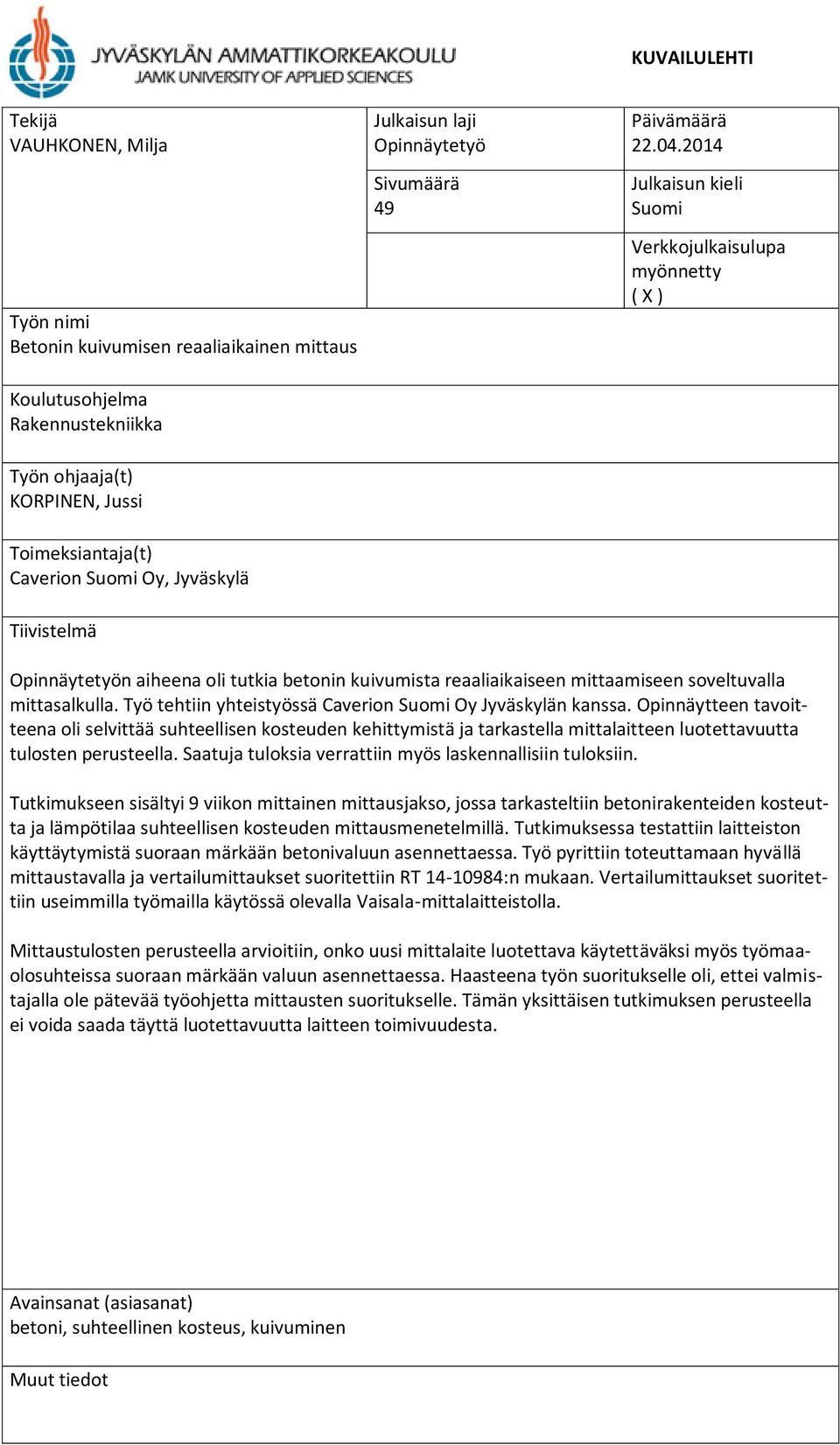 JYVÄSKYLÄN AMMATTIKORKEAKOULU
JAMK UNIVERSITY OF APPLIED SCIENCES

KUVAILULEHTI

Tekijä
VAUHKONEN, Milja

Julkaisun laji
Opinnäytetyö

Päivämäärä
22.04.2014

Sivumäärä
49

Julkaisun kieli
Suomi

Verkkojulkaisulupa myönnetty
( X )

Työn nimi
Betonin kuivumisen reaaliaikainen mittaus

Koulutusohjelma
Rakennustekniikka

Työn ohjaaja(t)
KORPINEN, Jussi

Toimeksiantaja(t)
Caverion Suomi Oy, Jyväskylä

Tiivistelmä

Opinnäytetyön aiheena oli tutkia betonin kuivumista reaaliaikaiseen mittaamiseen soveltuvalla mittasalkulla. Työ tehtiin yhteistyössä Caverion Suomi Oy Jyväskylän kanssa. Opinnäytteen tavoitteena oli selvittää suhteellisen kosteuden kehittymistä ja tarkastella mittalaitteen luotettavuutta tulosten perusteella. Saatuja tuloksia verrattiin myös laskennallisiin tuloksiin.

Tutkimukseen sisältyi 9 viikon mittainen mittausjakso, jossa tarkasteltiin betonirakenteiden kosteutta ja lämpötilaa suhteellisen kosteuden mittausmenetelmillä. Tutkimuksessa testattiin laitteiston käyttäytymistä suoraan märkään betonivaluun asennettaessa. Työ pyrittiin toteuttamaan hyvällä mittaustavalla ja vertailumittaukset suoritettiin RT 14-10984:n mukaan. Vertailumittaukset suoritettiin useimmilla työmailla käytössä olevalla Vaisala-mittalaitteistolla.

Mittaustulosten perusteella arvioitiin, onko uusi mittalaite luotettava käytettäväksi myös työmaaolosuhteissa suoraan märkään valuun asennettaessa. Haasteena työn suoritukselle oli, ettei valmistajalla ole pätevää työohjetta mittausten suoritukselle. Tämän yksittäisen tutkimuksen perusteella ei voida saada täyttä luotettavuutta laitteen toimivuudesta.

Avainsanat (asiasanat)
betoni, suhteellinen kosteus, kuivuminen

Muut tiedot